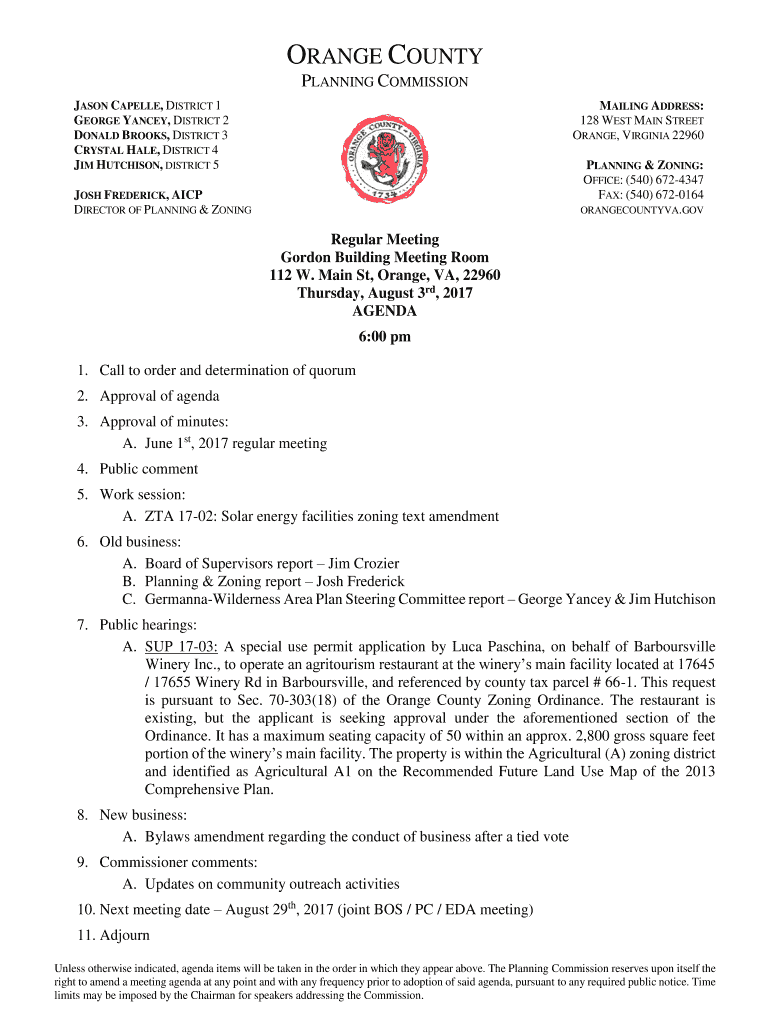 ORANGE COUNTY
PLANNING COMMISSION

JASON CAPELLE, DISTRICT 1
GEORGE YANCEY, DISTRICT 2
DONALD BROOKS, DISTRICT 3
CRYSTAL HALE, DISTRICT 4
JIM HUTCHISON, DISTRICT 5

JOSH FREDERICK, AICP
DIRECTOR OF PLANNING & ZONING

ORANGE COUNTY VIRGINIA 1734

MAILING ADDRESS:
128 WEST MAIN STREET
ORANGE, VIRGINIA 22960

PLANNING & ZONING:
OFFICE: (540) 672-4347
FAX: (540) 672-0164
ORANGECOUNTYVA.GOV

Regular Meeting
Gordon Building Meeting Room
112 W. Main St, Orange, VA, 22960
Thursday, August 3rd, 2017
AGENDA
6:00 pm

1. Call to order and determination of quorum
2. Approval of agenda
3. Approval of minutes:
A. June 1st, 2017 regular meeting
4. Public comment
5. Work session:
A. ZTA 17-02: Solar energy facilities zoning text amendment
6. Old business:
A. Board of Supervisors report – Jim Crozier
B. Planning & Zoning report – Josh Frederick
C. Germanna-Wilderness Area Plan Steering Committee report – George Yancey & Jim Hutchison
7. Public hearings:
A. SUP 17-03: A special use permit application by Luca Paschina, on behalf of Barboursville Winery Inc., to operate an agritourism restaurant at the winery's main facility located at 17645 / 17655 Winery Rd in Barboursville, and referenced by county tax parcel # 66-1. This request is pursuant to Sec. 70-303(18) of the Orange County Zoning Ordinance. The restaurant is existing, but the applicant is seeking approval under the aforementioned section of the Ordinance. It has a maximum seating capacity of 50 within an approx. 2,800 gross square feet portion of the winery's main facility. The property is within the Agricultural (A) zoning district and identified as Agricultural A1 on the Recommended Future Land Use Map of the 2013 Comprehensive Plan.
8. New business:
A. Bylaws amendment regarding the conduct of business after a tied vote
9. Commissioner comments:
A. Updates on community outreach activities
10. Next meeting date – August 29th, 2017 (joint BOS / PC / EDA meeting)
11. Adjourn

Unless otherwise indicated, agenda items will be taken in the order in which they appear above. The Planning Commission reserves upon itself the right to amend a meeting agenda at any point and with any frequency prior to adoption of said agenda, pursuant to any required public notice. Time limits may be imposed by the Chairman for speakers addressing the Commission.